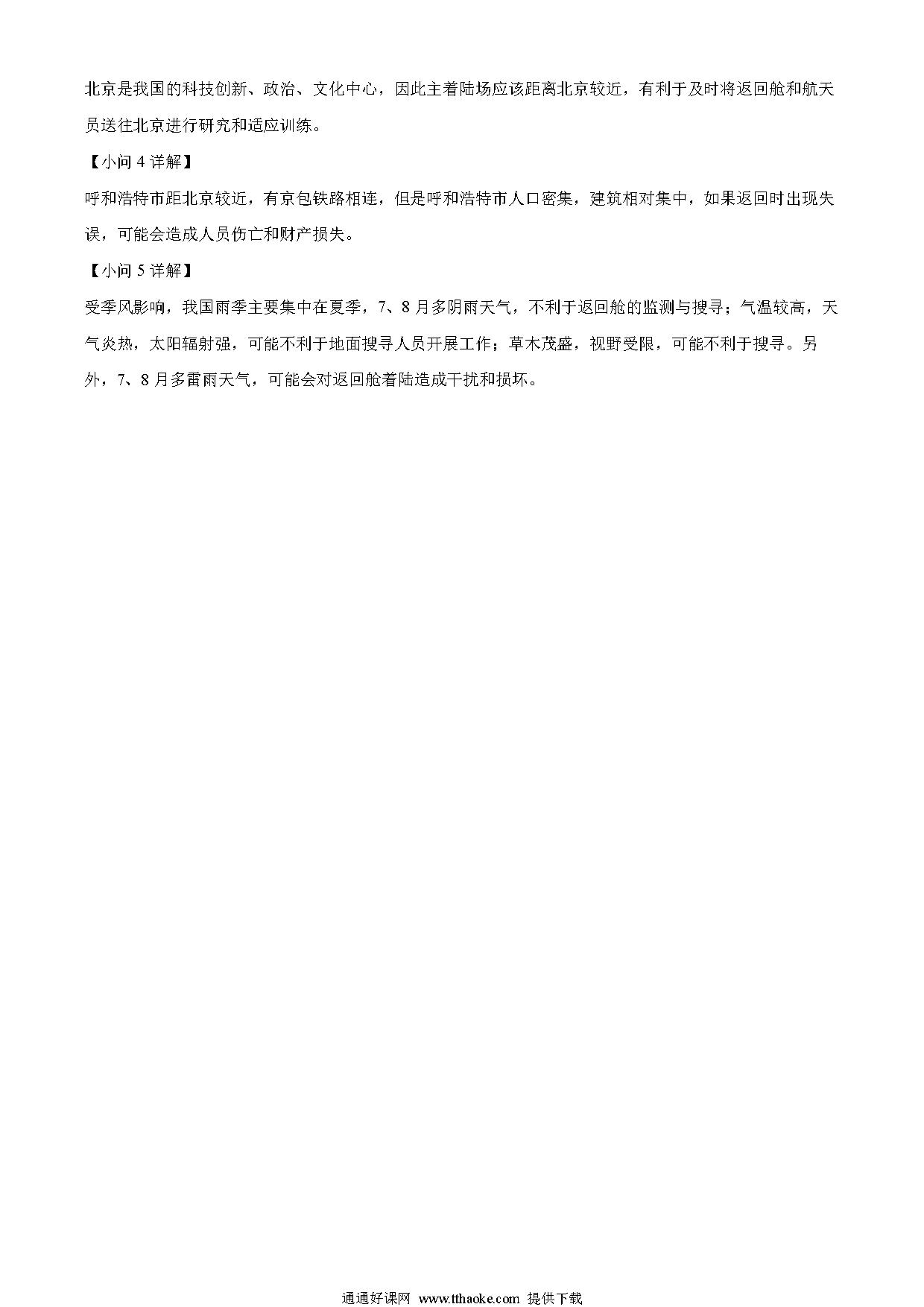 北京是我国的科技创新、政治、文化中心，因此主着陆场应该距离北京较近，有利于及时将返回舱和航天员送往北京进行研究和适应训练。

【小问 4 详解】

呼和浩特市距北京较近，有京包铁路相连，但是呼和浩特市人口密集，建筑相对集中，如果返回时出现失误，可能会造成人员伤亡和财产损失。

【小问 5 详解】

受季风影响，我国雨季主要集中在夏季，7、8 月多阴雨天气，不利于返回舱的监测与搜寻；气温较高，天气炎热，太阳辐射强，可能不利于地面搜寻人员开展工作；草木茂盛，视野受限，可能不利于搜寻。另外，7、8 月多雷雨天气，可能会对返回舱着陆造成干扰和损坏。

通通好课网 www.tthaoke.com 提供下载